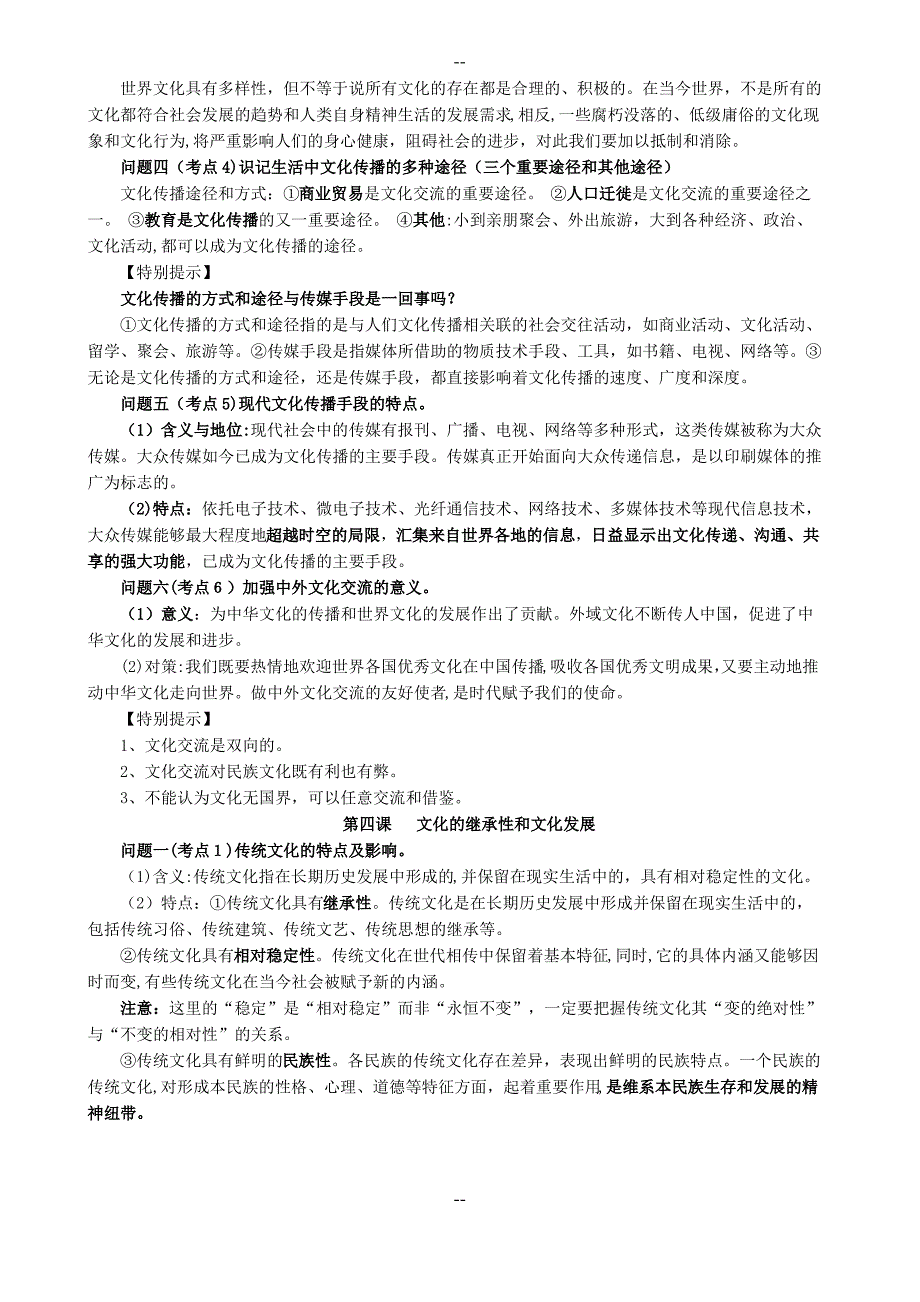 --

世界文化具有多样性，但不等于说所有文化的存在都是合理的、积极的。在当今世界，不是所有的文化都符合社会发展的趋势和人类自身精神生活的发展需求,相反,一些腐朽没落的、低级庸俗的文化现象和文化行为,将严重影响人们的身心健康，阻碍社会的进步，对此我们要加以抵制和消除。

问题四（考点4)识记生活中文化传播的多种途径（三个重要途径和其他途径）

文化传播途径和方式：①商业贸易是文化交流的重要途径。 ②人口迁徙是文化交流的重要途径之一。 ③教育是文化传播的又一重要途径。 ④其他:小到亲朋聚会、外出旅游，大到各种经济、政治、文化活动,都可以成为文化传播的途径。

【特别提示】

文化传播的方式和途径与传媒手段是一回事吗？

①文化传播的方式和途径指的是与人们文化传播相关联的社会交往活动，如商业活动、文化活动、留学、聚会、旅游等。②传媒手段是指媒体所借助的物质技术手段、工具，如书籍、电视、网络等。③无论是文化传播的方式和途径，还是传媒手段，都直接影响着文化传播的速度、广度和深度。

问题五（考点5)现代文化传播手段的特点。

（1）含义与地位:现代社会中的传媒有报刊、广播、电视、网络等多种形式，这类传媒被称为大众传媒。大众传媒如今已成为文化传播的主要手段。传媒真正开始面向大众传递信息，是以印刷媒体的推广为标志的。

(2)特点：依托电子技术、微电子技术、光纤通信技术、网络技术、多媒体技术等现代信息技术，大众传媒能够最大程度地超越时空的局限，汇集来自世界各地的信息，日益显示出文化传递、沟通、共享的强大功能，已成为文化传播的主要手段。

问题六(考点6）加强中外文化交流的意义。

（1）意义：为中华文化的传播和世界文化的发展作出了贡献。外域文化不断传人中国，促进了中华文化的发展和进步。

(2)对策:我们既要热情地欢迎世界各国优秀文化在中国传播,吸收各国优秀文明成果,又要主动地推动中华文化走向世界。做中外文化交流的友好使者,是时代赋予我们的使命。

【特别提示】

1、文化交流是双向的。

2、文化交流对民族文化既有利也有弊。

3、不能认为文化无国界，可以任意交流和借鉴。

第四课 文化的继承性和文化发展

问题一(考点1)传统文化的特点及影响。

(1)含义:传统文化指在长期历史发展中形成的,并保留在现实生活中的，具有相对稳定性的文化。

（2）特点：①传统文化具有继承性。传统文化是在长期历史发展中形成并保留在现实生活中的，包括传统习俗、传统建筑、传统文艺、传统思想的继承等。

②传统文化具有相对稳定性。传统文化在世代相传中保留着基本特征,同时,它的具体内涵又能够因时而变,有些传统文化在当今社会被赋予新的内涵。

注意：这里的“稳定”是“相对稳定”而非“永恒不变”，一定要把握传统文化其“变的绝对性”与“不变的相对性”的关系。

③传统文化具有鲜明的民族性。各民族的传统文化存在差异，表现出鲜明的民族特点。一个民族的传统文化,对形成本民族的性格、心理、道德等特征方面，起着重要作用,是维系本民族生存和发展的精神纽带。

--